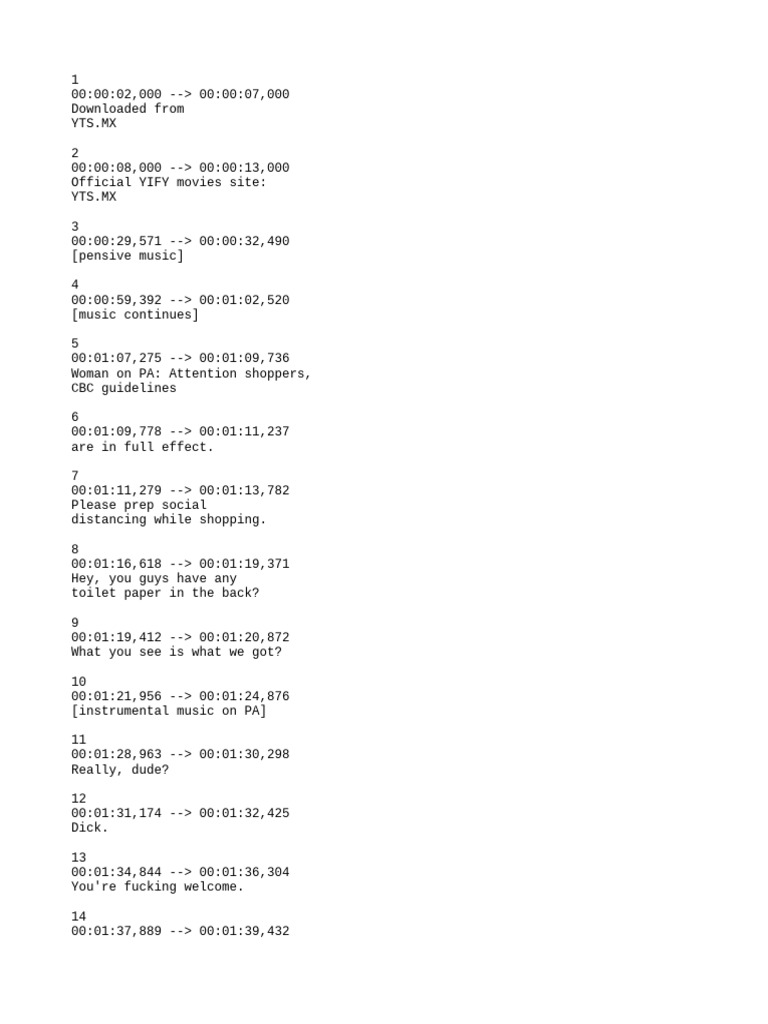 1
00:00:02,000 --> 00:00:07,000
Downloaded from
YTS.MX

2
00:00:08,000 --> 00:00:13,000
Official YIFY movies site:
YTS.MX

3
00:00:29,571 --> 00:00:32,490
[pensive music]

4
00:00:59,392 --> 00:01:02,520
[music continues]

5
00:01:07,275 --> 00:01:09,736
Woman on PA: Attention shoppers,
CBC guidelines

6
00:01:09,778 --> 00:01:11,237
are in full effect.

7
00:01:11,279 --> 00:01:13,782
Please prep social
distancing while shopping.

8
00:01:16,618 --> 00:01:19,371
Hey, you guys have any
toilet paper in the back?

9
00:01:19,412 --> 00:01:20,872
What you see is what we got?

10
00:01:21,956 --> 00:01:24,876
[instrumental music on PA]

11
00:01:28,963 --> 00:01:30,298
Really, dude?

12
00:01:31,174 --> 00:01:32,425
Dick.

13
00:01:34,844 --> 00:01:36,304
You're fucking welcome.

14
00:01:37,889 --> 00:01:39,432